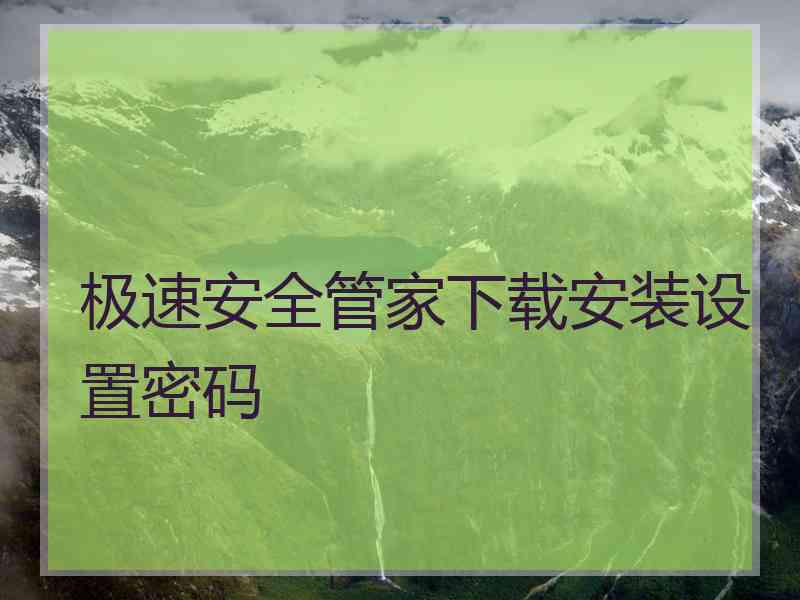 极速安全管家下载安装设置密码